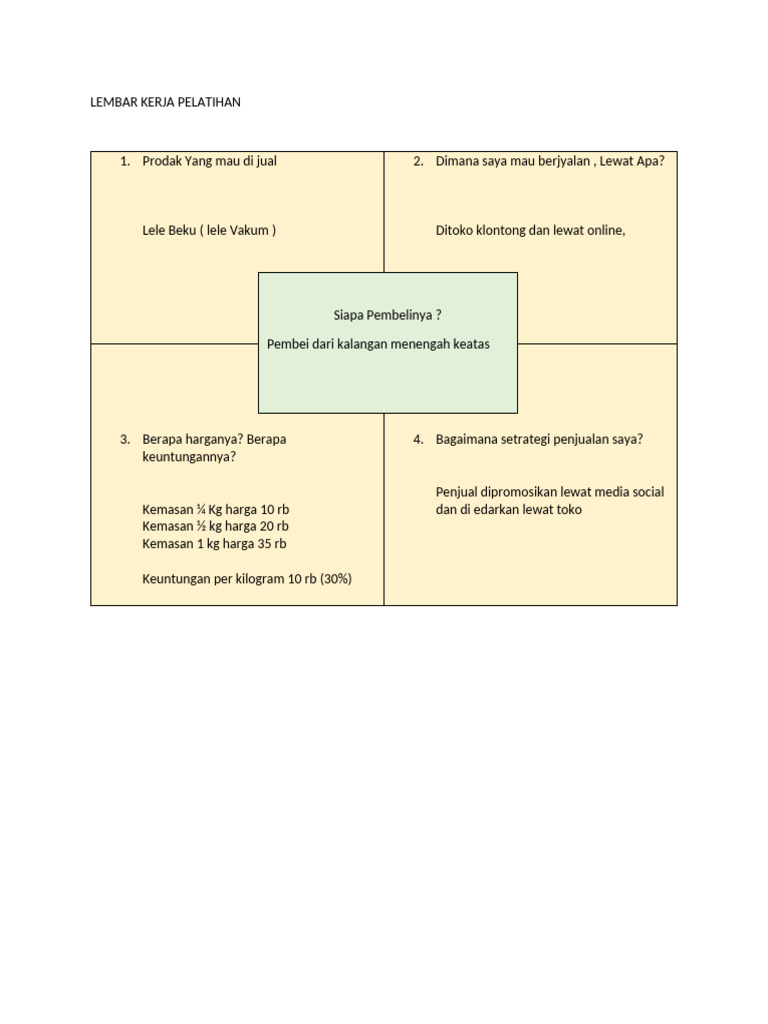 LEMBAR KERJA PELATIHAN

1. Prodak Yang mau di jual

Lele Beku ( lele Vakum )

2. Dimana saya mau berjyalan , Lewat Apa?

Ditoko klontong dan lewat online,

Siapa Pembelinya ?

Pembei dari kalangan menengah keatas

3. Berapa harganya? Berapa keuntungannya?

Kemasan ¼ Kg harga 10 rb
Kemasan ½ kg harga 20 rb
Kemasan 1 kg harga 35 rb

Keuntungan per kilogram 10 rb (30%)

4. Bagaimana setrategi penjualan saya?

Penjual dipromosikan lewat media social dan di edarkan lewat toko